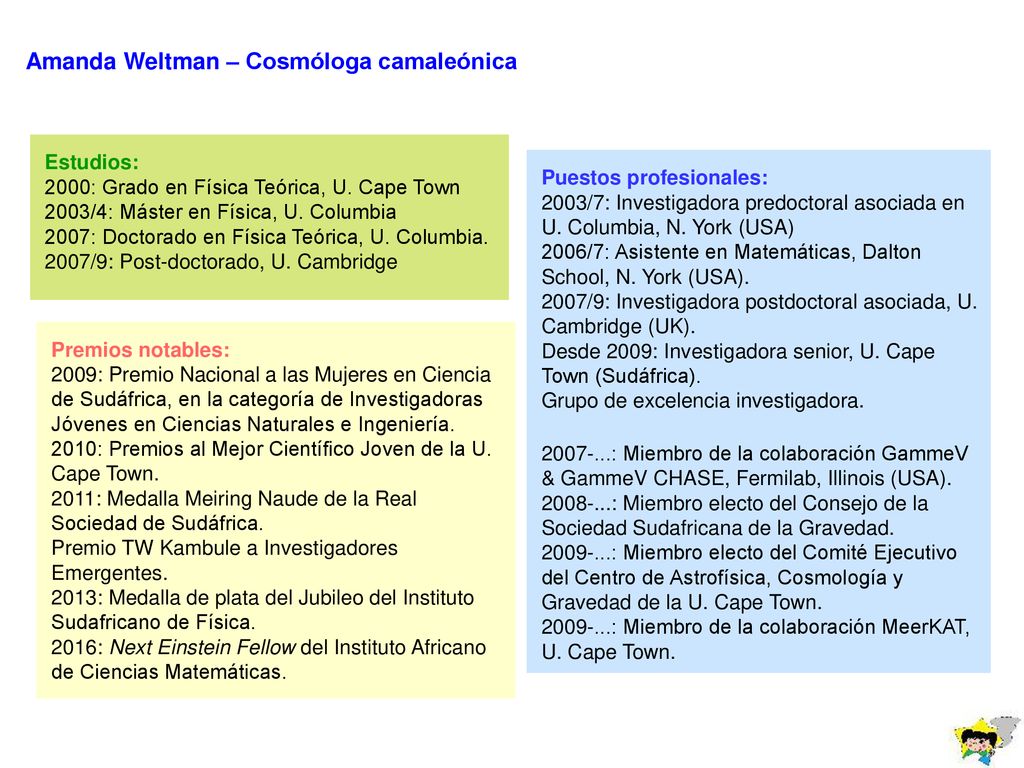 Amanda Weltman – Cosmóloga camaleónica

Estudios:
2000: Grado en Física Teórica, U. Cape Town
2003/4: Máster en Física, U. Columbia
2007: Doctorado en Física Teórica, U. Columbia.
2007/9: Post-doctorado, U. Cambridge

Premios notables:
2009: Premio Nacional a las Mujeres en Ciencia de Sudáfrica, en la categoría de Investigadoras Jóvenes en Ciencias Naturales e Ingeniería.
2010: Premios al Mejor Científico Joven de la U. Cape Town.
2011: Medalla Meiring Naude de la Real Sociedad de Sudáfrica.
Premio TW Kambule a Investigadores Emergentes.
2013: Medalla de plata del Jubileo del Instituto Sudafricano de Física.
2016: Next Einstein Fellow del Instituto Africano de Ciencias Matemáticas.

Puestos profesionales:
2003/7: Investigadora predoctoral asociada en U. Columbia, N. York (USA)
2006/7: Asistente en Matemáticas, Dalton School, N. York (USA).
2007/9: Investigadora postdoctoral asociada, U. Cambridge (UK).
Desde 2009: Investigadora senior, U. Cape Town (Sudáfrica).
Grupo de excelencia investigadora.

2007-...: Miembro de la colaboración GammeV & GammeV CHASE, Fermilab, Illinois (USA).
2008-...: Miembro electo del Consejo de la Sociedad Sudafricana de la Gravedad.
2009-...: Miembro electo del Comité Ejecutivo del Centro de Astrofísica, Cosmología y Gravedad de la U. Cape Town.
2009-...: Miembro de la colaboración MeerKAT, U. Cape Town.